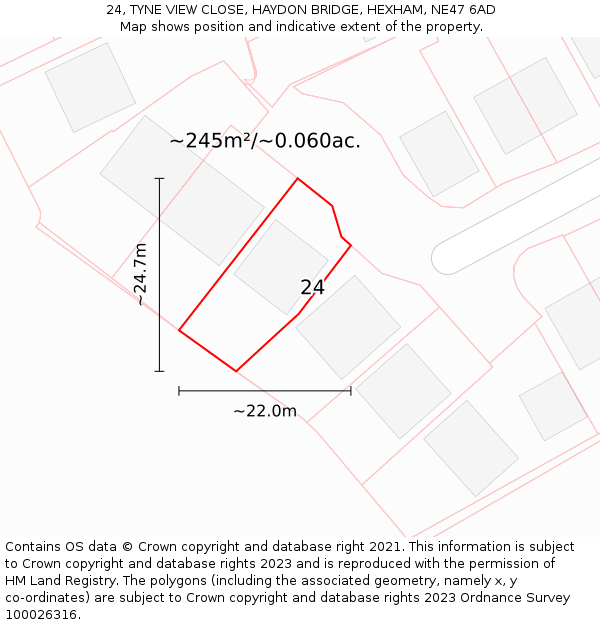 24, TYNE VIEW CLOSE, HAYDON BRIDGE, HEXHAM, NE47 6AD
Map shows position and indicative extent of the property.

~245m²/~0.060ac.

~24.7m

24

~22.0m

Contains OS data © Crown copyright and database right 2021. This information is subject to Crown copyright and database rights 2023 and is reproduced with the permission of HM Land Registry. The polygons (including the associated geometry, namely x, y co-ordinates) are subject to Crown copyright and database rights 2023 Ordnance Survey 100026316.